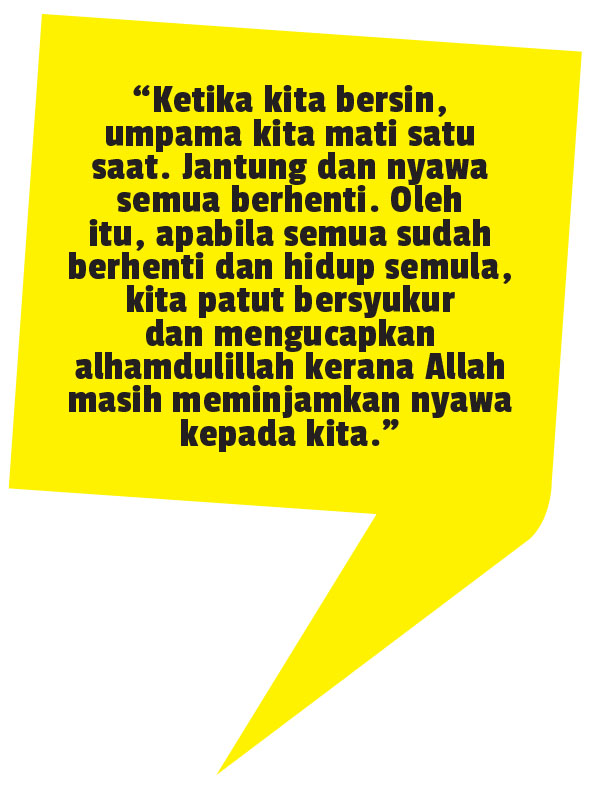 "Ketika kita bersin, umpama kita mati satu saat. Jantung dan nyawa semua berhenti. Oleh itu, apabila semua sudah berhenti dan hidup semula, kita patut bersyukur dan mengucapkan alhamdulillah kerana Allah masih meminjamkan nyawa kepada kita."